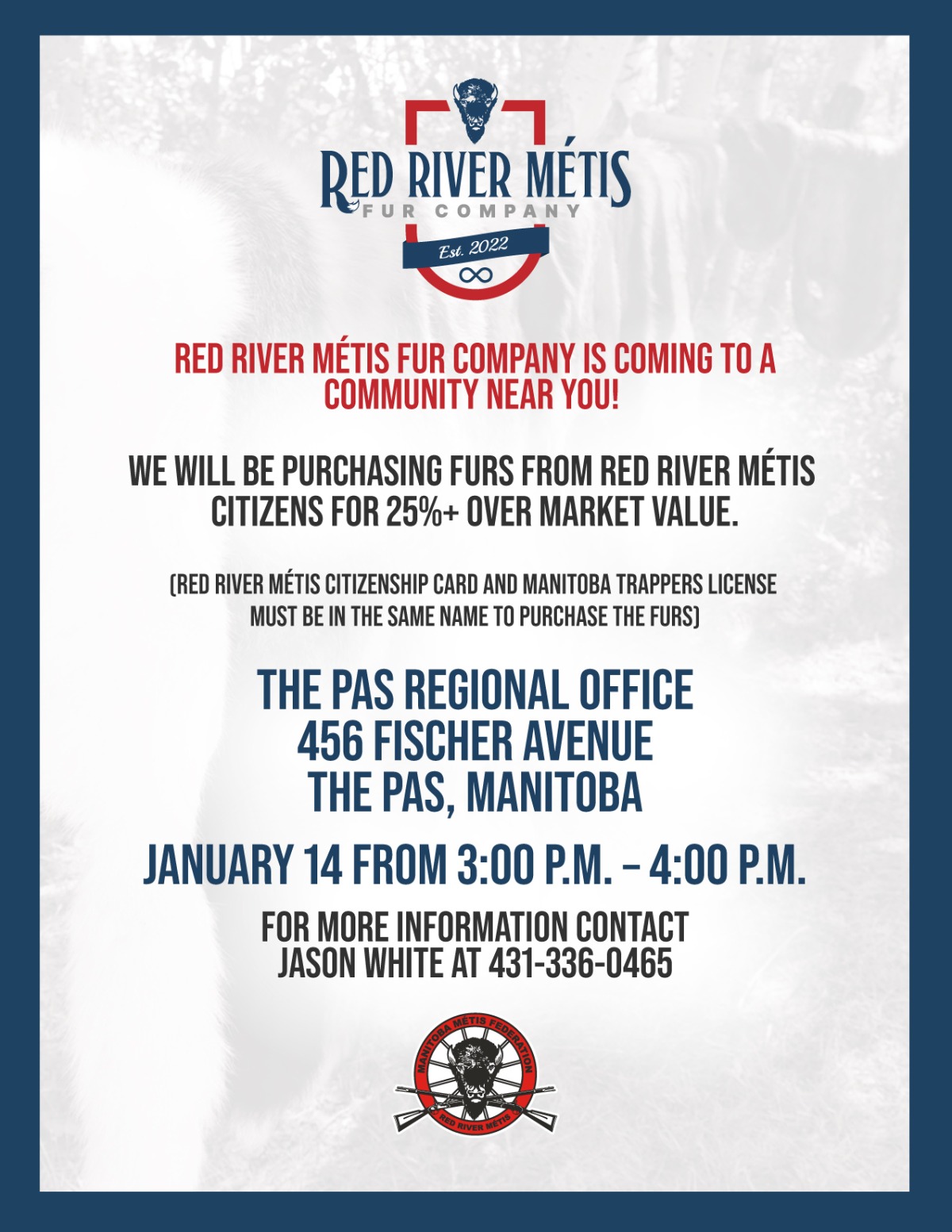 RED RIVER MÉTIS
FUR COMPANY
Est. 2022

RED RIVER MÉTIS FUR COMPANY IS COMING TO A COMMUNITY NEAR YOU!

WE WILL BE PURCHASING FURS FROM RED RIVER MÉTIS CITIZENS FOR 25%+ OVER MARKET VALUE.

(RED RIVER MÉTIS CITIZENSHIP CARD AND MANITOBA TRAPPERS LICENSE MUST BE IN THE SAME NAME TO PURCHASE THE FURS)

THE PAS REGIONAL OFFICE
456 FISCHER AVENUE
THE PAS, MANITOBA

JANUARY 14 FROM 3:00 P.M. – 4:00 P.M.

FOR MORE INFORMATION CONTACT
JASON WHITE AT 431-336-0465

MANITOBA MÉTIS FEDERATION
RED RIVER MÉTIS